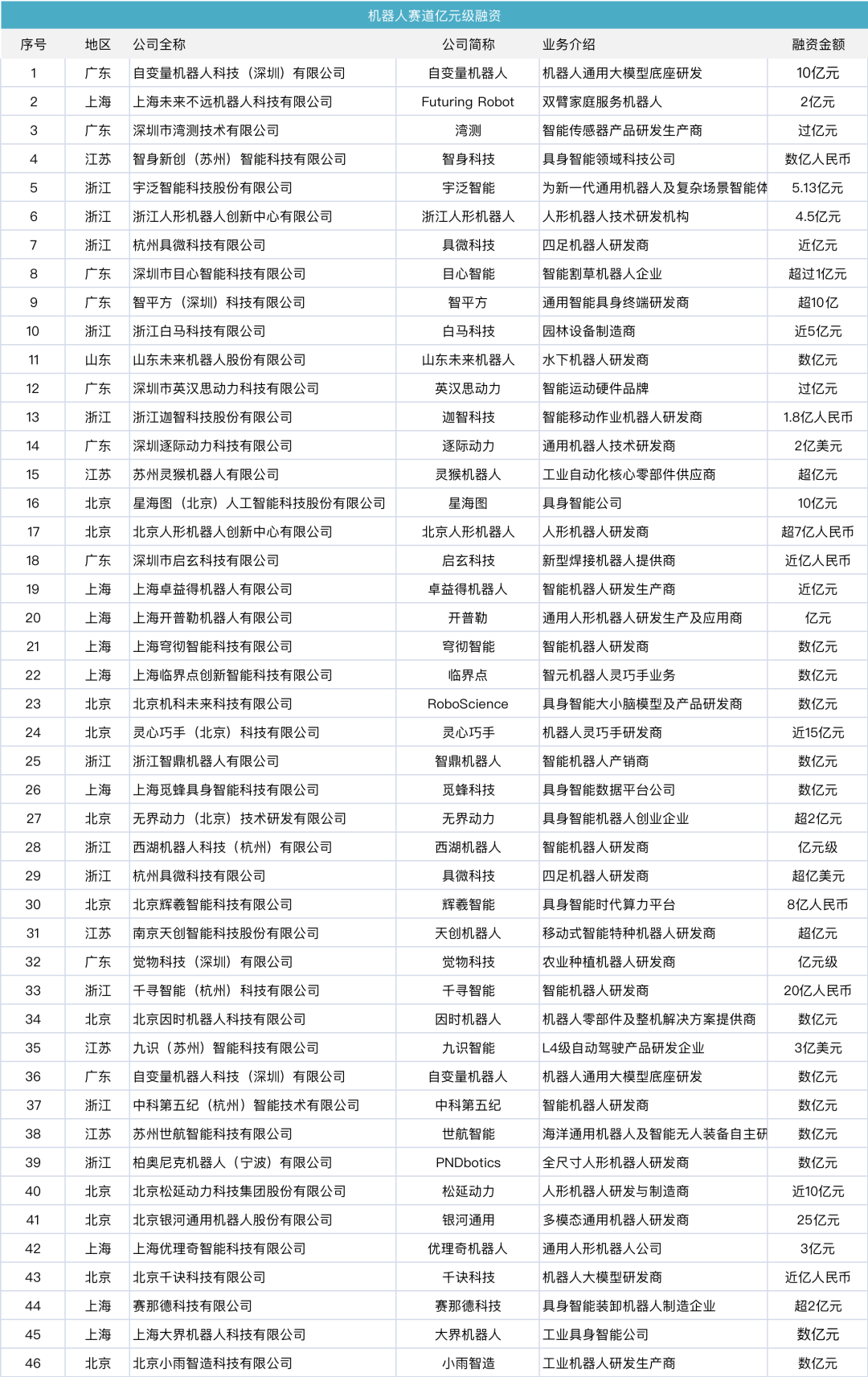 机器人赛道亿元级融资

| 序号 | 地区 | 公司全称 | 公司简称 | 业务介绍 | 融资金额 |
|---|---|---|---|---|---|
| 1 | 广东 | 自变量机器人科技（深圳）有限公司 | 自变量机器人 | 机器人通用大模型底座研发 | 10亿元 |
| 2 | 上海 | 上海未来不远机器人科技有限公司 | Futuring Robot | 双臂家庭服务机器人 | 2亿元 |
| 3 | 广东 | 深圳市湾测技术有限公司 | 湾测 | 智能传感器产品研发生产商 | 过亿元 |
| 4 | 江苏 | 智身新创（苏州）智能科技有限公司 | 智身科技 | 具身智能领域科技公司 | 数亿人民币 |
| 5 | 浙江 | 宇泛智能科技股份有限公司 | 宇泛智能 | 为新一代通用机器人及复杂场景智能体 | 5.13亿元 |
| 6 | 浙江 | 浙江人形机器人创新中心有限公司 | 浙江人形机器人 | 人形机器人技术研发机构 | 4.5亿元 |
| 7 | 浙江 | 杭州具微科技有限公司 | 具微科技 | 四足机器人研发商 | 近亿元 |
| 8 | 广东 | 深圳市目心智能科技有限公司 | 目心智能 | 智能割草机器人企业 | 超过1亿元 |
| 9 | 广东 | 智平方（深圳）科技有限公司 | 智平方 | 通用智能具身终端研发商 | 超10亿 |
| 10 | 浙江 | 浙江白马科技有限公司 | 白马科技 | 园林设备制造商 | 近5亿元 |
| 11 | 山东 | 山东未来机器人股份有限公司 | 山东未来机器人 | 水下机器人研发商 | 数亿元 |
| 12 | 广东 | 深圳市英汉思动力科技有限公司 | 英汉思动力 | 智能运动硬件品牌 | 过亿元 |
| 13 | 浙江 | 浙江迦智科技股份有限公司 | 迦智科技 | 智能移动作业机器人研发商 | 1.8亿人民币 |
| 14 | 广东 | 深圳逐际动力科技有限公司 | 逐际动力 | 通用机器人技术研发商 | 2亿美元 |
| 15 | 江苏 | 苏州灵猴机器人有限公司 | 灵猴机器人 | 工业自动化核心零部件供应商 | 超亿元 |
| 16 | 北京 | 星海图（北京）人工智能科技股份有限公司 | 星海图 | 具身智能公司 | 10亿元 |
| 17 | 北京 | 北京人形机器人创新中心有限公司 | 北京人形机器人 | 人形机器人研发商 | 超7亿人民币 |
| 18 | 广东 | 深圳市启玄科技有限公司 | 启玄科技 | 新型焊接机器人提供商 | 近亿人民币 |
| 19 | 上海 | 上海卓益得机器人有限公司 | 卓益得机器人 | 智能机器人研发生产商 | 近亿元 |
| 20 | 上海 | 上海开普勒机器人有限公司 | 开普勒 | 通用人形机器人研发生产及应用商 | 亿元 |
| 21 | 上海 | 上海穹彻智能科技有限公司 | 穹彻智能 | 智能机器人研发商 | 数亿元 |
| 22 | 上海 | 上海临界点创新智能科技有限公司 | 临界点 | 智元机器人灵巧手业务 | 数亿元 |
| 23 | 北京 | 北京机科未来科技有限公司 | RoboScience | 具身智能大小脑模型及产品研发商 | 数亿元 |
| 24 | 北京 | 灵心巧手（北京）科技有限公司 | 灵心巧手 | 机器人灵巧手研发商 | 近15亿元 |
| 25 | 浙江 | 浙江智鼎机器人有限公司 | 智鼎机器人 | 智能机器人产销商 | 数亿元 |
| 26 | 上海 | 上海觅蜂具身智能科技有限公司 | 觅蜂科技 | 具身智能数据平台公司 | 数亿元 |
| 27 | 北京 | 无界动力（北京）技术研发有限公司 | 无界动力 | 具身智能机器人创业企业 | 超2亿元 |
| 28 | 浙江 | 西湖机器人科技（杭州）有限公司 | 西湖机器人 | 智能机器人研发商 | 亿元级 |
| 29 | 浙江 | 杭州具微科技有限公司 | 具微科技 | 四足机器人研发商 | 超亿美元 |
| 30 | 北京 | 北京辉羲智能科技有限公司 | 辉羲智能 | 具身智能时代算力平台 | 8亿人民币 |
| 31 | 江苏 | 南京天创智能科技股份有限公司 | 天创机器人 | 移动式智能特种机器人研发商 | 超亿元 |
| 32 | 广东 | 觉物科技（深圳）有限公司 | 觉物科技 | 农业种植机器人研发商 | 亿元级 |
| 33 | 浙江 | 千寻智能（杭州）科技有限公司 | 千寻智能 | 智能机器人研发商 | 20亿人民币 |
| 34 | 北京 | 北京因时机器人科技有限公司 | 因时机器人 | 机器人零部件及整机解决方案提供商 | 数亿元 |
| 35 | 江苏 | 九识（苏州）智能科技有限公司 | 九识智能 | L4级自动驾驶产品研发企业 | 3亿美元 |
| 36 | 广东 | 自变量机器人科技（深圳）有限公司 | 自变量机器人 | 机器人通用大模型底座研发 | 数亿元 |
| 37 | 浙江 | 中科第五纪（杭州）智能技术有限公司 | 中科第五纪 | 智能机器人研发商 | 数亿元 |
| 38 | 江苏 | 苏州世航智能科技有限公司 | 世航智能 | 海洋通用机器人及智能无人装备自主研 | 数亿元 |
| 39 | 浙江 | 柏奥尼克机器人（宁波）有限公司 | PNDbotics | 全尺寸人形机器人研发商 | 数亿元 |
| 40 | 北京 | 北京松延动力科技集团股份有限公司 | 松延动力 | 人形机器人研发与制造商 | 近10亿元 |
| 41 | 北京 | 北京银河通用机器人股份有限公司 | 银河通用 | 多模态通用机器人研发商 | 25亿元 |
| 42 | 上海 | 上海优理奇智能科技有限公司 | 优理奇机器人 | 通用人形机器人公司 | 3亿元 |
| 43 | 北京 | 北京千诀科技有限公司 | 千诀科技 | 机器人大模型研发商 | 近亿人民币 |
| 44 | 上海 | 赛那德科技有限公司 | 赛那德科技 | 具身智能装卸机器人制造企业 | 超2亿元 |
| 45 | 上海 | 上海大界机器人科技有限公司 | 大界机器人 | 工业具身智能公司 | 数亿元 |
| 46 | 北京 | 北京小雨智造科技有限公司 | 小雨智造 | 工业机器人研发生产商 | 数亿元 |